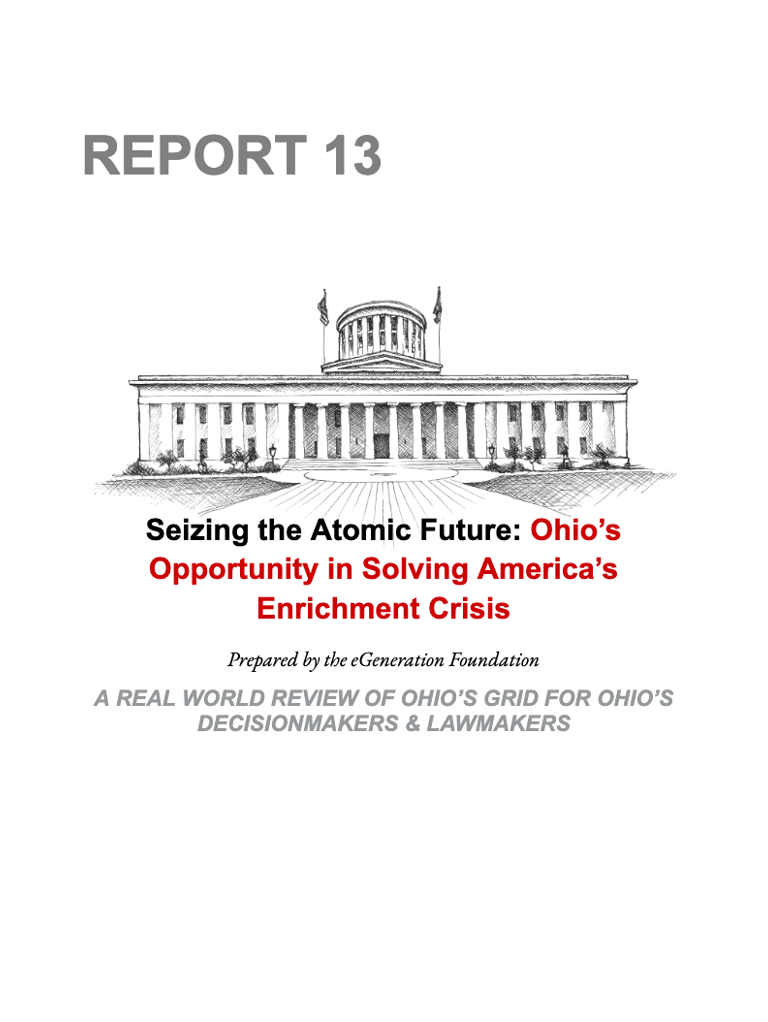 REPORT 13

Seizing the Atomic Future: Ohio's Opportunity in Solving America's Enrichment Crisis

Prepared by the eGeneration Foundation

A REAL WORLD REVIEW OF OHIO'S GRID FOR OHIO'S DECISIONMAKERS & LAWMAKERS